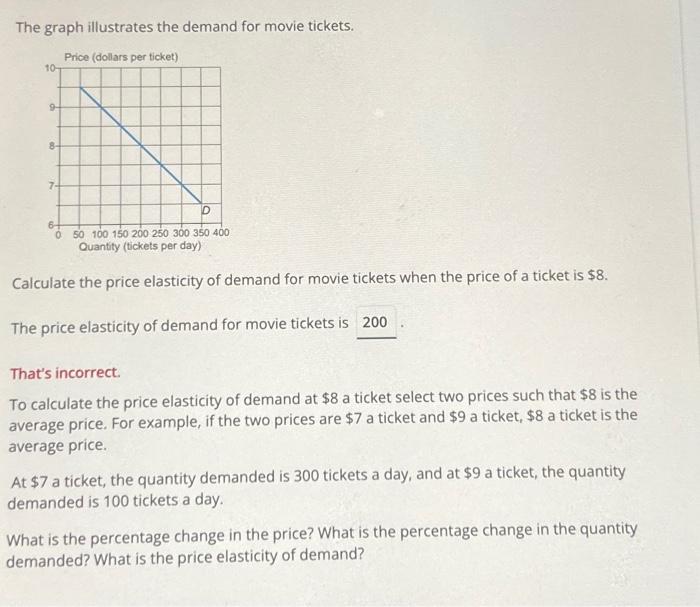 The graph illustrates the demand for movie tickets.

Price (dollars per ticket)
10
9
8
7
6
D
0 50 100 150 200 250 300 350 400
Quantity (tickets per day)

Calculate the price elasticity of demand for movie tickets when the price of a ticket is \$8.

The price elasticity of demand for movie tickets is 200 .

That's incorrect.

To calculate the price elasticity of demand at \$8 a ticket select two prices such that \$8 is the average price. For example, if the two prices are \$7 a ticket and \$9 a ticket, \$8 a ticket is the average price.

At \$7 a ticket, the quantity demanded is 300 tickets a day, and at \$9 a ticket, the quantity demanded is 100 tickets a day.

What is the percentage change in the price? What is the percentage change in the quantity demanded? What is the price elasticity of demand?